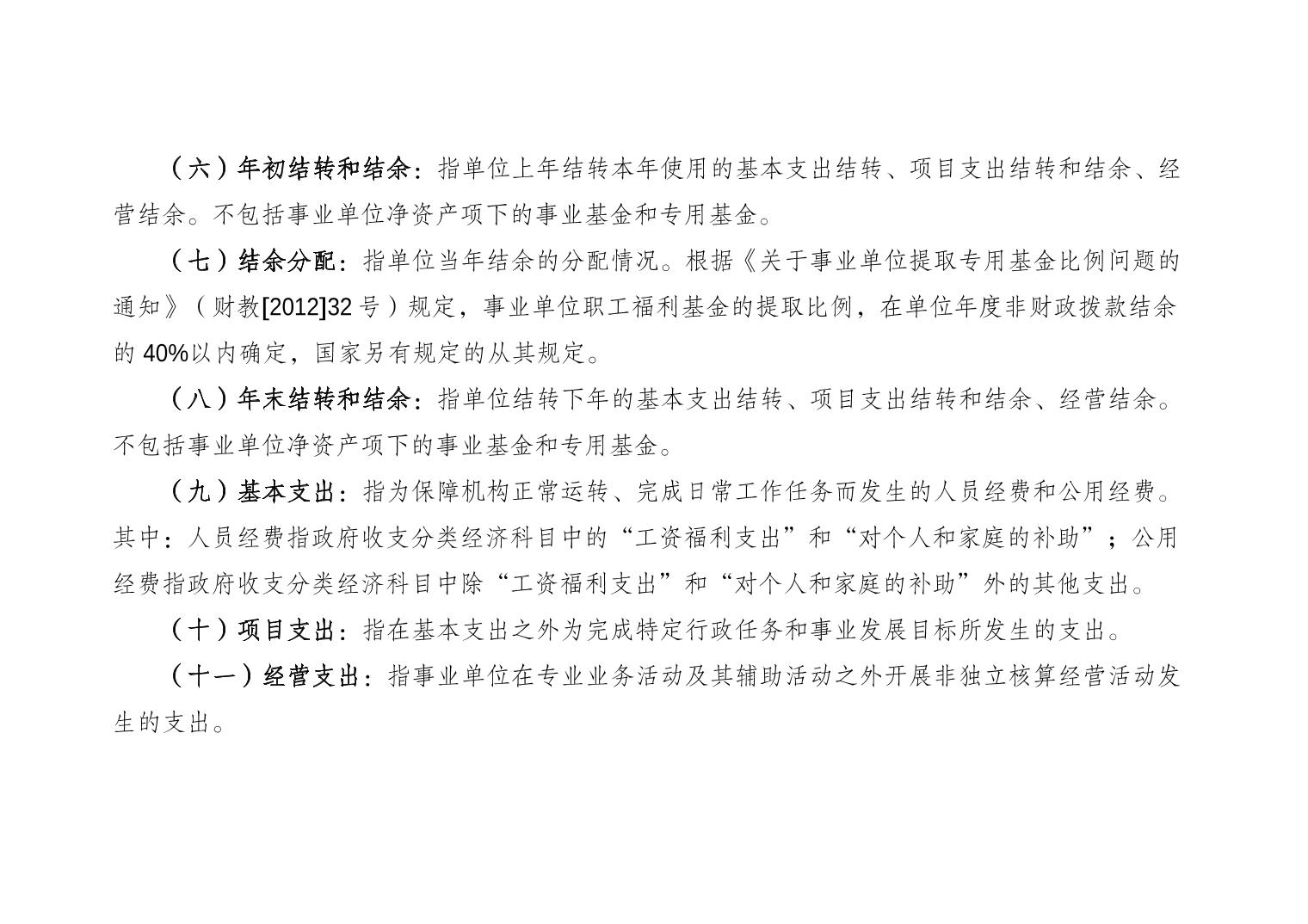 （六）年初结转和结余：指单位上年结转本年使用的基本支出结转、项目支出结转和结余、经营结余。不包括事业单位净资产项下的事业基金和专用基金。

（七）结余分配：指单位当年结余的分配情况。根据《关于事业单位提取专用基金比例问题的通知》（财教[2012]32号）规定，事业单位职工福利基金的提取比例，在单位年度非财政拨款结余的40%以内确定，国家另有规定的从其规定。

（八）年末结转和结余：指单位结转下年的基本支出结转、项目支出结转和结余、经营结余。不包括事业单位净资产项下的事业基金和专用基金。

（九）基本支出：指为保障机构正常运转、完成日常工作任务而发生的人员经费和公用经费。其中：人员经费指政府收支分类经济科目中的“工资福利支出”和“对个人和家庭的补助”；公用经费指政府收支分类经济科目中除“工资福利支出”和“对个人和家庭的补助”外的其他支出。

（十）项目支出：指在基本支出之外为完成特定行政任务和事业发展目标所发生的支出。

（十一）经营支出：指事业单位在专业业务活动及其辅助活动之外开展非独立核算经营活动发生的支出。